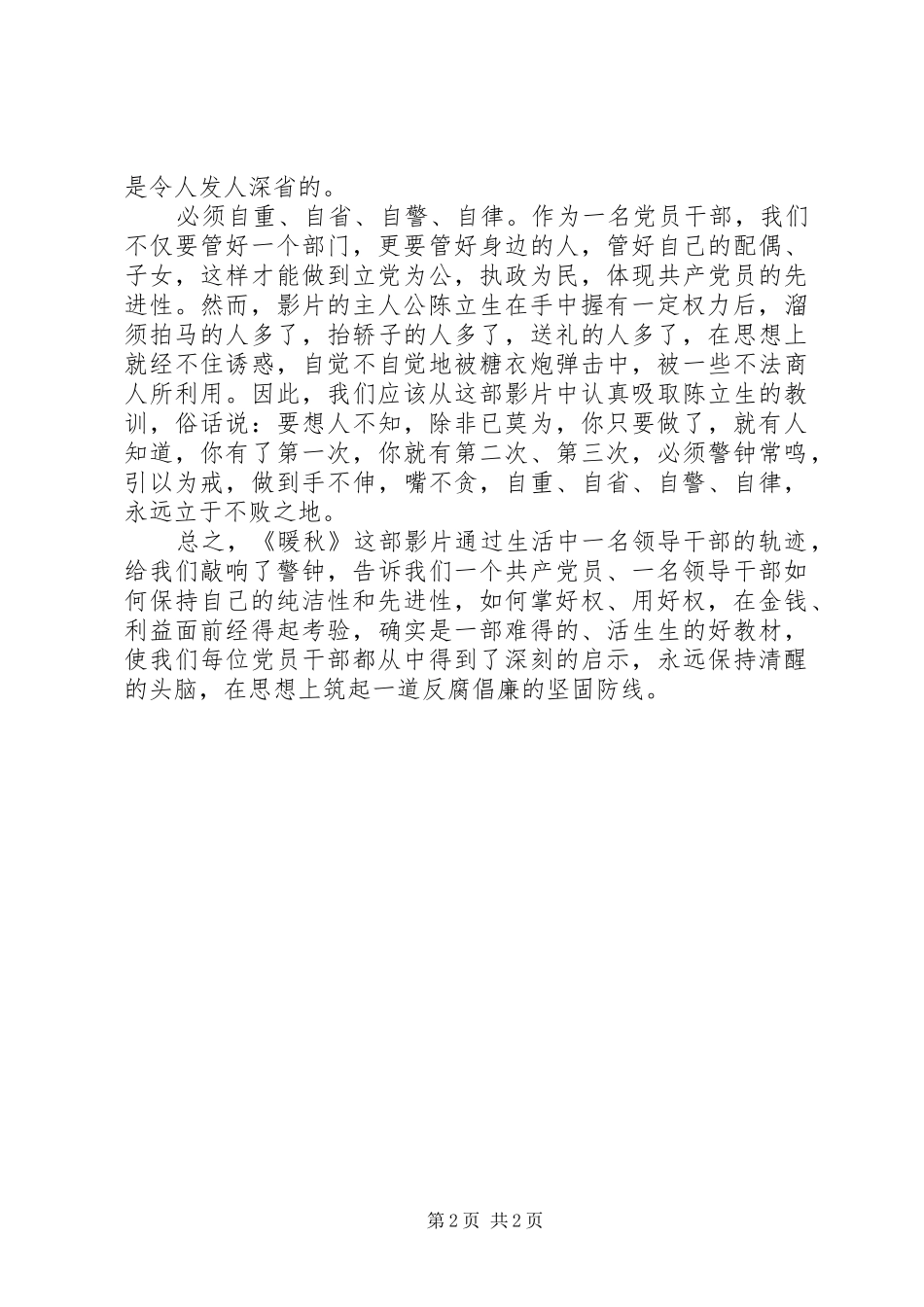 是令人发人深省的。

必须自重、自省、自警、自律。作为一名党员干部，我们不仅要管好一个部门，更要管好身边的人，管好自己的配偶、子女，这样才能做到立党为公，执政为民，体现共产党员的先进性。然而，影片的主人公陈立生在手中握有一定权力后，溜须拍马的人多了，抬轿子的人多了，送礼的人多了，在思想上就经不住诱惑，自觉不自觉地被糖衣炮弹击中，被一些不法商人所利用。因此，我们应该从这部影片中认真吸取陈立生的教训，俗话说：要想人不知，除非已莫为，你只要做了，就有人知道，你有了第一次，你就有第二次、第三次，必须警钟常鸣，引以为戒，做到手不伸，嘴不贪，自重、自省、自警、自律，永远立于不败之地。

总之，《暖秋》这部影片通过生活中一名领导干部的轨迹，给我们敲响了警钟，告诉我们一个共产党员、一名领导干部如何保持自己的纯洁性和先进性，如何掌好权、用好权，在金钱、利益面前经得起考验，确实是一部难得的、活生生的好教材，使我们每位党员干部都从中得到了深刻的启示，永远保持清醒的头脑，在思想上筑起一道反腐倡廉的坚固防线。

第2页 共2页